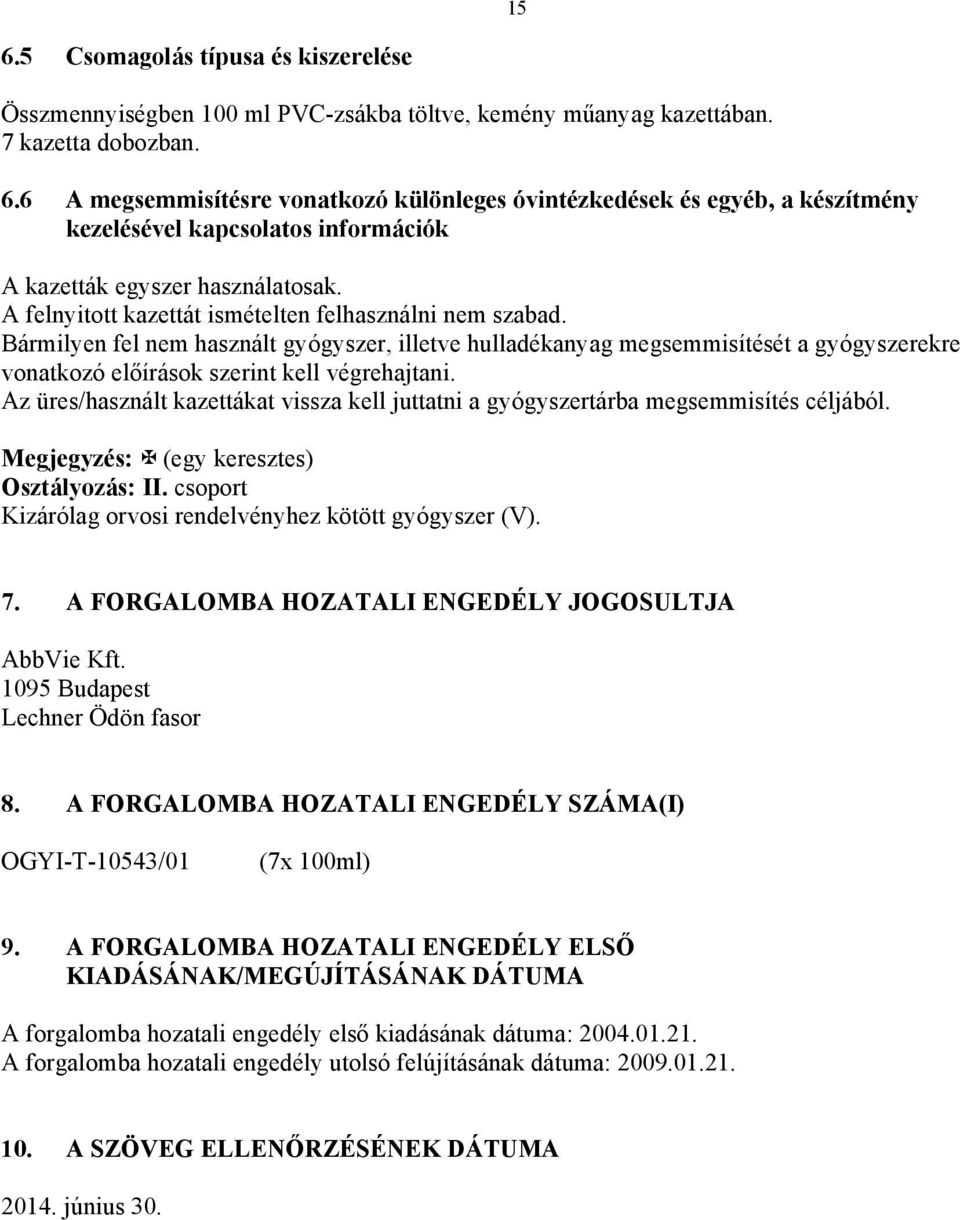 15

6.5 Csomagolás típusa és kiszerelése

Összmennyiségben 100 ml PVC-zsákba töltve, kemény műanyag kazettában. 7 kazetta dobozban.

6.6 A megsemmisítésre vonatkozó különleges óvintézkedések és egyéb, a készítmény kezelésével kapcsolatos információk

A kazetták egyszer használatosak.
A felnyitott kazettát ismételten felhasználni nem szabad.
Bármilyen fel nem használt gyógyszer, illetve hulladékanyag megsemmisítését a gyógyszerekre vonatkozó előírások szerint kell végrehajtani.
Az üres/használt kazettákat vissza kell juttatni a gyógyszertárba megsemmisítés céljából.

Megjegyzés: ✠ (egy keresztes)
Osztályozás: II. csoport
Kizárólag orvosi rendelvényhez kötött gyógyszer (V).

7. A FORGALOMBA HOZATALI ENGEDÉLY JOGOSULTJA

AbbVie Kft.
1095 Budapest
Lechner Ödön fasor

8. A FORGALOMBA HOZATALI ENGEDÉLY SZÁMA(I)

OGYI-T-10543/01 (7x 100ml)

9. A FORGALOMBA HOZATALI ENGEDÉLY ELSŐ KIADÁSÁNAK/MEGÚJÍTÁSÁNAK DÁTUMA

A forgalomba hozatali engedély első kiadásának dátuma: 2004.01.21.
A forgalomba hozatali engedély utolsó felújításának dátuma: 2009.01.21.

10. A SZÖVEG ELLENŐRZÉSÉNEK DÁTUMA

2014. június 30.